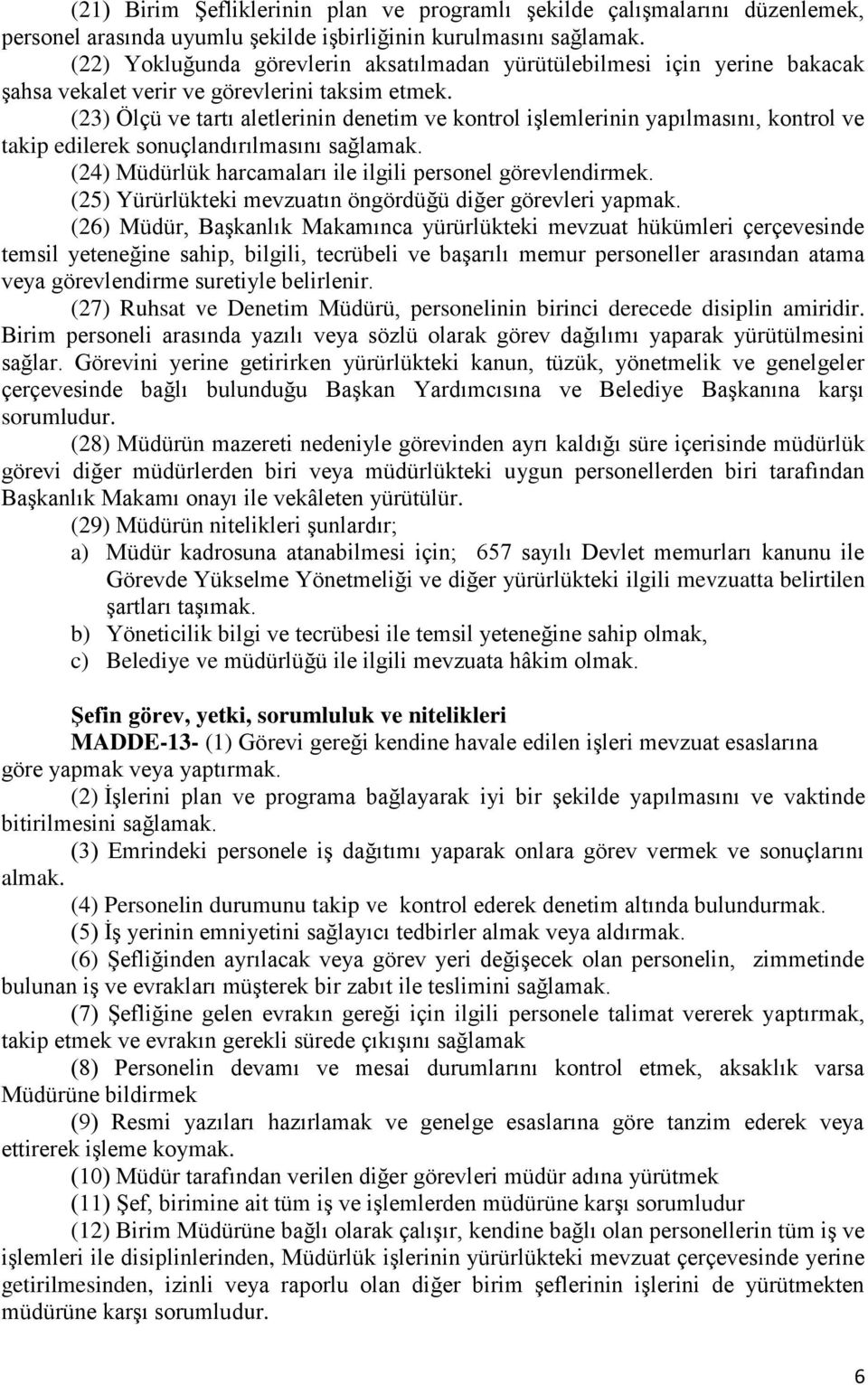 (21) Birim Şefliklerinin plan ve programlı şekilde çalışmalarını düzenlemek, personel arasında uyumlu şekilde işbirliğinin kurulmasını sağlamak.

(22) Yokluğunda görevlerin aksatılmadan yürütülebilmesi için yerine bakacak şahsa vekalet verir ve görevlerini taksim etmek.

(23) Ölçü ve tartı aletlerinin denetim ve kontrol işlemlerinin yapılmasını, kontrol ve takip edilerek sonuçlandırılmasını sağlamak.

(24) Müdürlük harcamaları ile ilgili personel görevlendirmek.

(25) Yürürlükteki mevzuatın öngördüğü diğer görevleri yapmak.

(26) Müdür, Başkanlık Makamınca yürürlükteki mevzuat hükümleri çerçevesinde temsil yeteneğine sahip, bilgili, tecrübeli ve başarılı memur personeller arasından atama veya görevlendirme suretiyle belirlenir.

(27) Ruhsat ve Denetim Müdürü, personelinin birinci derecede disiplin amiridir. Birim personeli arasında yazılı veya sözlü olarak görev dağılımı yaparak yürütülmesini sağlar. Görevini yerine getirirken yürürlükteki kanun, tüzük, yönetmelik ve genelgeler çerçevesinde bağlı bulunduğu Başkan Yardımcısına ve Belediye Başkanına karşı sorumludur.

(28) Müdürün mazereti nedeniyle görevinden ayrı kaldığı süre içerisinde müdürlük görevi diğer müdürlerden biri veya müdürlükteki uygun personellerden biri tarafından Başkanlık Makamı onayı ile vekâleten yürütülür.

(29) Müdürün nitelikleri şunlardır;

a) Müdür kadrosuna atanabilmesi için; 657 sayılı Devlet memurları kanunu ile Görevde Yükselme Yönetmeliği ve diğer yürürlükteki ilgili mevzuatta belirtilen şartları taşımak.

b) Yöneticilik bilgi ve tecrübesi ile temsil yeteneğine sahip olmak,

c) Belediye ve müdürlüğü ile ilgili mevzuata hâkim olmak.

Şefin görev, yetki, sorumluluk ve nitelikleri

MADDE-13- (1) Görevi gereği kendine havale edilen işleri mevzuat esaslarına göre yapmak veya yaptırmak.

(2) İşlerini plan ve programa bağlayarak iyi bir şekilde yapılmasını ve vaktinde bitirilmesini sağlamak.

(3) Emrindeki personele iş dağıtımı yaparak onlara görev vermek ve sonuçlarını almak.

(4) Personelin durumunu takip ve kontrol ederek denetim altında bulundurmak.

(5) İş yerinin emniyetini sağlayıcı tedbirler almak veya aldırmak.

(6) Şefliğinden ayrılacak veya görev yeri değişecek olan personelin, zimmetinde bulunan iş ve evrakları müşterek bir zabıt ile teslimini sağlamak.

(7) Şefliğine gelen evrakın gereği için ilgili personele talimat vererek yaptırmak, takip etmek ve evrakın gerekli sürede çıkışını sağlamak

(8) Personelin devamı ve mesai durumlarını kontrol etmek, aksaklık varsa Müdürüne bildirmek

(9) Resmi yazıları hazırlamak ve genelge esaslarına göre tanzim ederek veya ettirerek işleme koymak.

(10) Müdür tarafından verilen diğer görevleri müdür adına yürütmek

(11) Şef, birimine ait tüm iş ve işlemlerden müdürüne karşı sorumludur

(12) Birim Müdürüne bağlı olarak çalışır, kendine bağlı olan personellerin tüm iş ve işlemleri ile disiplinlerinden, Müdürlük işlerinin yürürlükteki mevzuat çerçevesinde yerine getirilmesinden, izinli veya raporlu olan diğer birim şeflerinin işlerini de yürütmekten müdürüne karşı sorumludur.

6